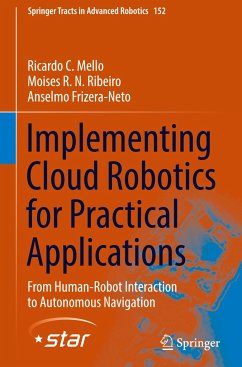 Springer Tracts in Advanced Robotics 152

Ricardo C. Mello
Moises R. N. Ribeiro
Anselmo Frizera-Neto

Implementing Cloud Robotics for Practical Applications

From Human-Robot Interaction to Autonomous Navigation

star

Springer